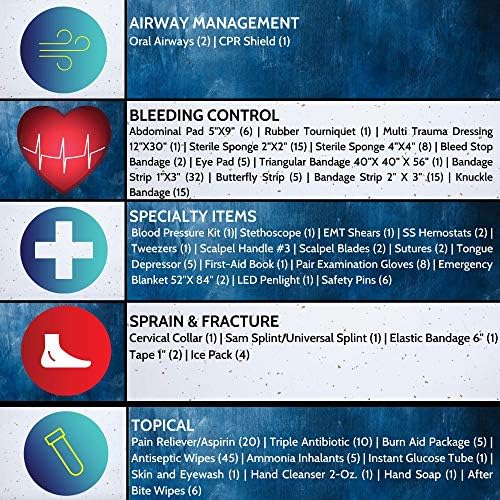 AIRWAY MANAGEMENT
Oral Airways (2) | CPR Shield (1)

BLEEDING CONTROL
Abdominal Pad 5"X9" (6) | Rubber Tourniquet (1) | Multi Trauma Dressing 12"X30" (1) | Sterile Sponge 2"X2" (15) | Sterile Sponge 4"X4" (8) | Bleed Stop Bandage (2) | Eye Pad (5) | Triangular Bandage 40"X 40" X 56" (1) | Bandage Strip 1"X3" (32) | Butterfly Strip (5) | Bandage Strip 2" X 3" (15) | Knuckle Bandage (15)

SPECIALTY ITEMS
Blood Pressure Kit (1)| Stethoscope (1) | EMT Shears (1) | SS Hemostats (2) | Tweezers (1) | Scalpel Handle #3 | Scalpel Blades (2) | Sutures (2) | Tongue Depressor (5) | First-Aid Book (1) | Pair Examination Gloves (8) | Emergency Blanket 52"X 84" (2) | LED Penlight (1) | Safety Pins (6)

SPRAIN & FRACTURE
Cervical Collar (1) | Sam Splint/Universal Splint (1) | Elastic Bandage 6" (1) Tape 1" (2) | Ice Pack (4)

TOPICAL
Pain Reliever/Aspirin (20) | Triple Antibiotic (10) | Burn Aid Package (5) | Antiseptic Wipes (45) | Ammonia Inhalants (5) | Instant Glucose Tube (1) | Skin and Eyewash (1) | Hand Cleanser 2-Oz. (1) | Hand Soap (1) | After Bite Wipes (6)